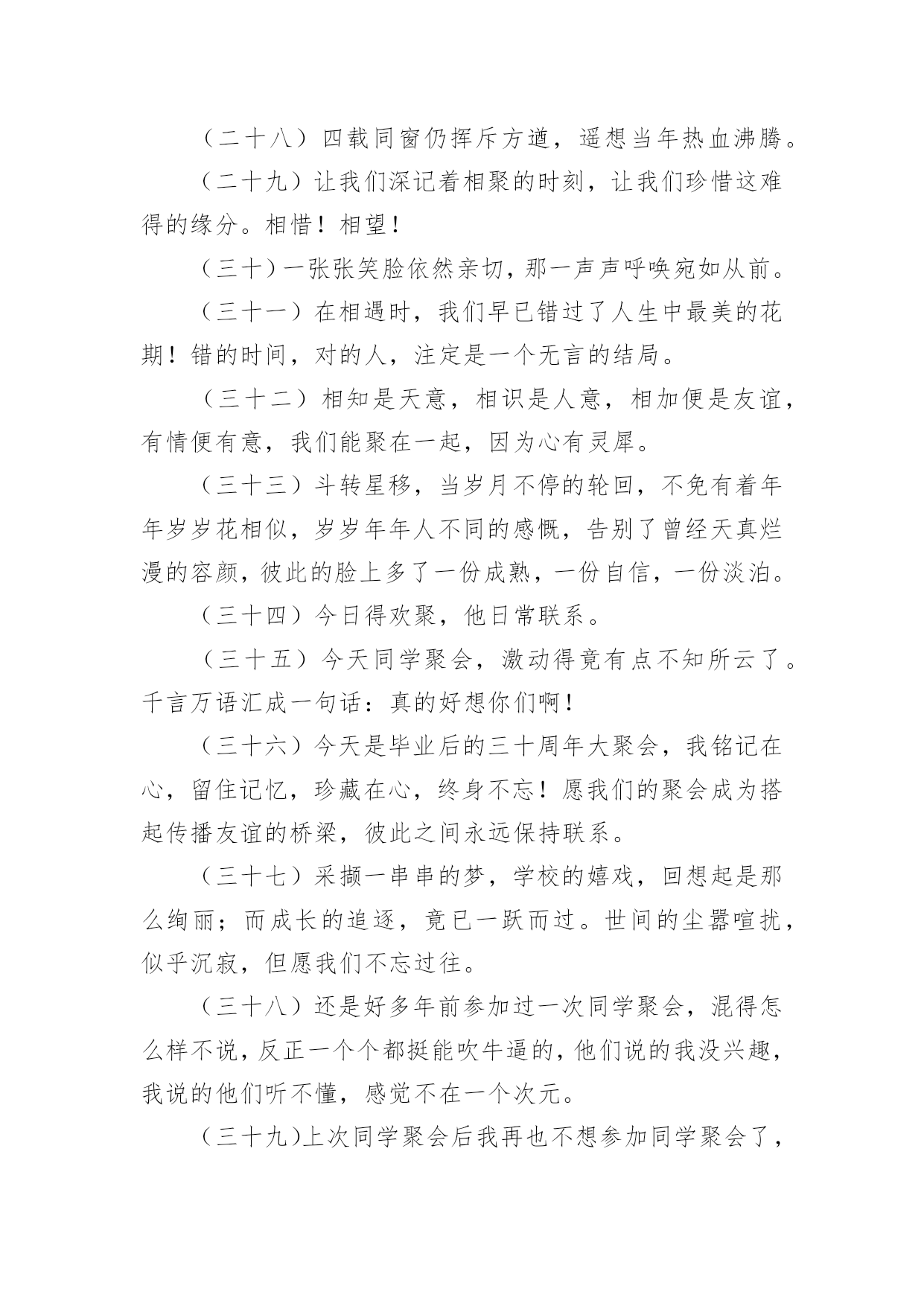 （二十八）四载同窗仍挥斥方遒，遥想当年热血沸腾。

（二十九）让我们深记着相聚的时刻，让我们珍惜这难得的缘分。相惜！相望！

（三十）一张张笑脸依然亲切，那一声声呼唤宛如从前。

（三十一）在相遇时，我们早已错过了人生中最美的花期！错的时间，对的人，注定是一个无言的结局。

（三十二）相知是天意，相识是人意，相加便是友谊，有情便有意，我们能聚在一起，因为心有灵犀。

（三十三）斗转星移，当岁月不停的轮回，不免有着年年岁岁花相似，岁岁年年人不同的感慨，告别了曾经天真烂漫的容颜，彼此的脸上多了一份成熟，一份自信，一份淡泊。

（三十四）今日得欢聚，他日常联系。

（三十五）今天同学聚会，激动得竟有点不知所云了。千言万语汇成一句话：真的好想你们啊！

（三十六）今天是毕业后的三十周年大聚会，我铭记在心，留住记忆，珍藏在心，终身不忘！愿我们的聚会成为搭起传播友谊的桥梁，彼此之间永远保持联系。

（三十七）采撷一串串的梦，学校的嬉戏，回想起是那么绚丽；而成长的追逐，竟已一跃而过。世间的尘嚣喧扰，似乎沉寂，但愿我们不忘过往。

（三十八）还是好多年前参加过一次同学聚会，混得怎么样不说，反正一个个都挺能吹牛逼的，他们说的我没兴趣，我说的他们听不懂，感觉不在一个次元。

（三十九）上次同学聚会后我再也不想参加同学聚会了，